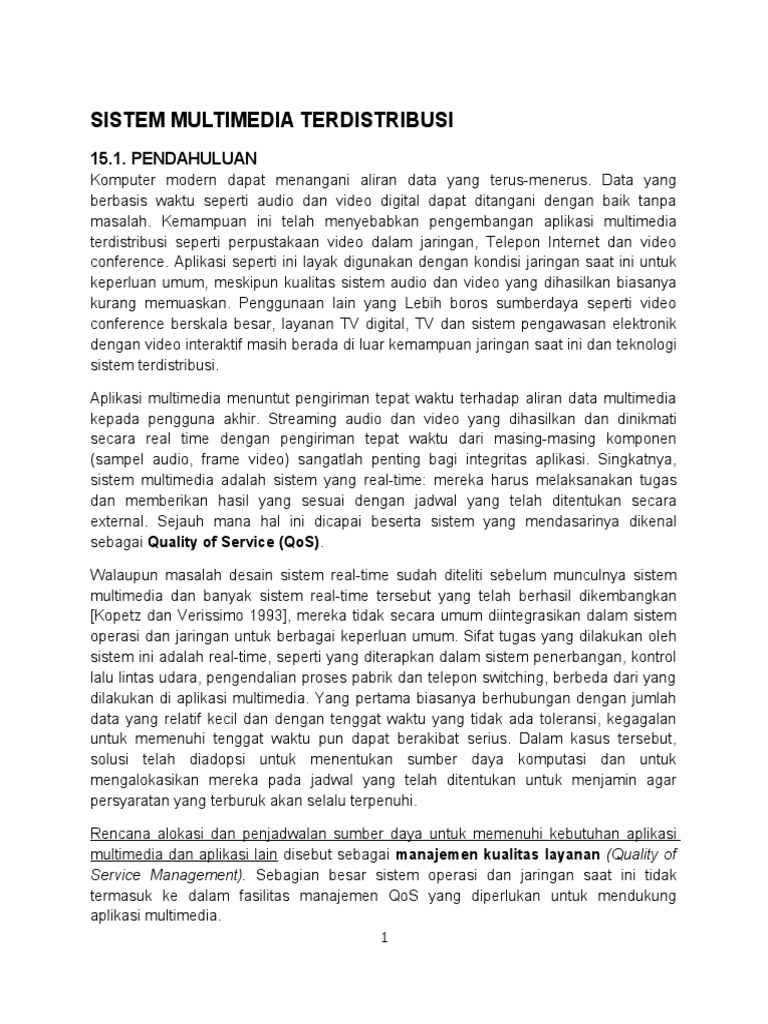 SISTEM MULTIMEDIA TERDISTRIBUSI

15.1. PENDAHULUAN

Komputer modern dapat menangani aliran data yang terus-menerus. Data yang berbasis waktu seperti audio dan video digital dapat ditangani dengan baik tanpa masalah. Kemampuan ini telah menyebabkan pengembangan aplikasi multimedia terdistribusi seperti perpustakaan video dalam jaringan, Telepon Internet dan video conference. Aplikasi seperti ini layak digunakan dengan kondisi jaringan saat ini untuk keperluan umum, meskipun kualitas sistem audio dan video yang dihasilkan biasanya kurang memuaskan. Penggunaan lain yang Lebih boros sumberdaya seperti video conference berskala besar, layanan TV digital, TV dan sistem pengawasan elektronik dengan video interaktif masih berada di luar kemampuan jaringan saat ini dan teknologi sistem terdistribusi.

Aplikasi multimedia menuntut pengiriman tepat waktu terhadap aliran data multimedia kepada pengguna akhir. Streaming audio dan video yang dihasilkan dan dinikmati secara real time dengan pengiriman tepat waktu dari masing-masing komponen (sampel audio, frame video) sangatlah penting bagi integritas aplikasi. Singkatnya, sistem multimedia adalah sistem yang real-time: mereka harus melaksanakan tugas dan memberikan hasil yang sesuai dengan jadwal yang telah ditentukan secara external. Sejauh mana hal ini dicapai beserta sistem yang mendasarinya dikenal sebagai Quality of Service (QoS).

Walaupun masalah desain sistem real-time sudah diteliti sebelum munculnya sistem multimedia dan banyak sistem real-time tersebut yang telah berhasil dikembangkan [Kopetz dan Verissimo 1993], mereka tidak secara umum diintegrasikan dalam sistem operasi dan jaringan untuk berbagai keperluan umum. Sifat tugas yang dilakukan oleh sistem ini adalah real-time, seperti yang diterapkan dalam sistem penerbangan, kontrol lalu lintas udara, pengendalian proses pabrik dan telepon switching, berbeda dari yang dilakukan di aplikasi multimedia. Yang pertama biasanya berhubungan dengan jumlah data yang relatif kecil dan dengan tenggat waktu yang tidak ada toleransi, kegagalan untuk memenuhi tenggat waktu pun dapat berakibat serius. Dalam kasus tersebut, solusi telah diadopsi untuk menentukan sumber daya komputasi dan untuk mengalokasikan mereka pada jadwal yang telah ditentukan untuk menjamin agar persyaratan yang terburuk akan selalu terpenuhi.

Rencana alokasi dan penjadwalan sumber daya untuk memenuhi kebutuhan aplikasi multimedia dan aplikasi lain disebut sebagai manajemen kualitas layanan (Quality of Service Management). Sebagian besar sistem operasi dan jaringan saat ini tidak termasuk ke dalam fasilitas manajemen QoS yang diperlukan untuk mendukung aplikasi multimedia.

1